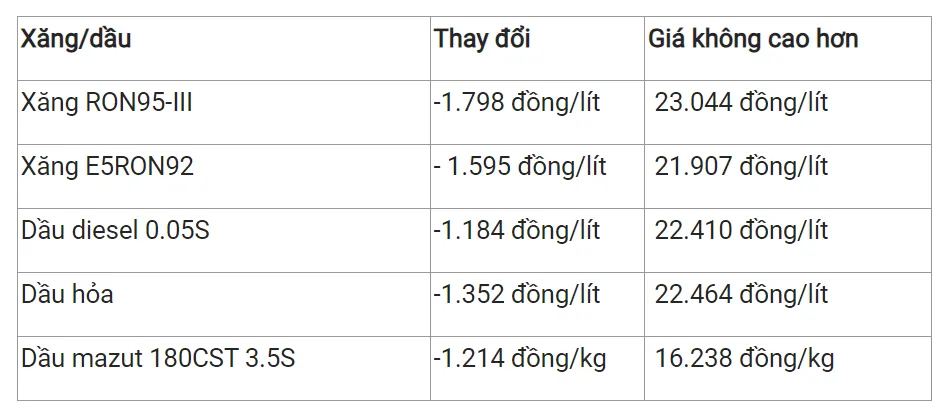 | Xăng/dầu | Thay đổi | Giá không cao hơn |
|---|---|---|
| Xăng RON95-III | -1.798 đồng/lít | 23.044 đồng/lít |
| Xăng E5RON92 | - 1.595 đồng/lít | 21.907 đồng/lít |
| Dầu diesel 0.05S | -1.184 đồng/lít | 22.410 đồng/lít |
| Dầu hỏa | -1.352 đồng/lít | 22.464 đồng/lít |
| Dầu mazut 180CST 3.5S | -1.214 đồng/kg | 16.238 đồng/kg |